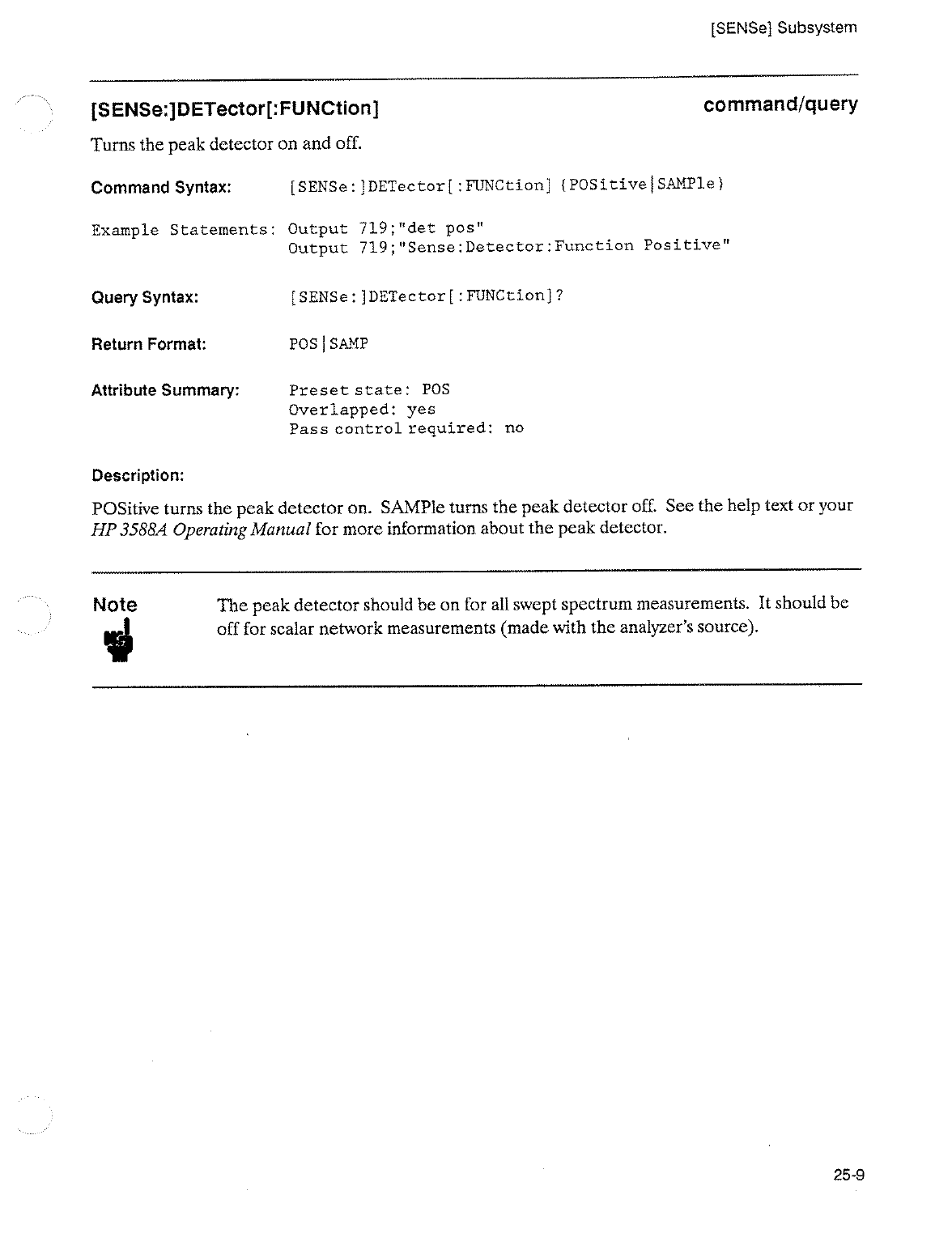 [SENSe] Subsystem

[SENSe:]DETector[:FUNCtion]

command/query

Turns the peak detector on and off.

Command Syntax: [SENSe:]DETector[:FUNCtion] {POSitive|SAMPle}

Example Statements: Output 719;"det pos"
Output 719;"Sense:Detector:Function Positive"

Query Syntax: [SENSe:]DETector[:FUNCtion]?

Return Format: POS|SAMP

Attribute Summary: Preset state: POS
Overlapped: yes
Pass control required: no

Description:

POSitive turns the peak detector on. SAMPle turns the peak detector off. See the help text or your HP 3588A Operating Manual for more information about the peak detector.

Note

The peak detector should be on for all swept spectrum measurements. It should be off for scalar network measurements (made with the analyzer's source).

25-9